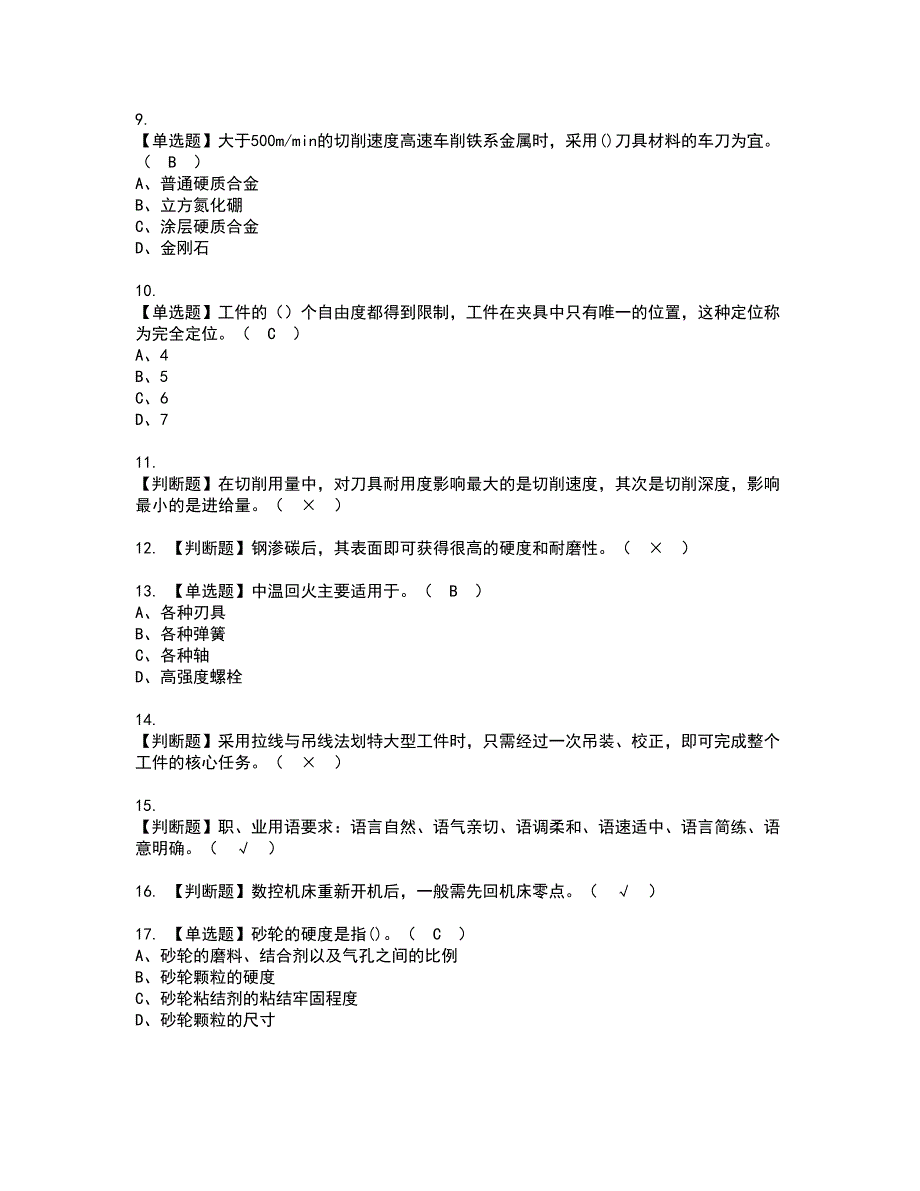 9.
【单选题】大于500m/min的切削速度高速车削铁系金属时，采用()刀具材料的车刀为宜。（ B ）
A、普通硬质合金
B、立方氮化硼
C、涂层硬质合金
D、金刚石

10.
【单选题】工件的（）个自由度都得到限制，工件在夹具中只有唯一的位置，这种定位称为完全定位。（ C ）
A、4
B、5
C、6
D、7

11.
【判断题】在切削用量中，对刀具耐用度影响最大的是切削速度，其次是切削深度，影响最小的是进给量。（ × ）

12. 【判断题】钢渗碳后，其表面即可获得很高的硬度和耐磨性。（ × ）

13. 【单选题】中温回火主要适用于。（ B ）
A、各种刃具
B、各种弹簧
C、各种轴
D、高强度螺栓

14.
【判断题】采用拉线与吊线法划特大型工件时，只需经过一次吊装、校正，即可完成整个工件的核心任务。（ × ）

15.
【判断题】职、业用语要求：语言自然、语气亲切、语调柔和、语速适中、语言简练、语意明确。（ √ ）

16. 【判断题】数控机床重新开机后，一般需先回机床零点。（ √ ）

17. 【单选题】砂轮的硬度是指()。（ C ）
A、砂轮的磨料、结合剂以及气孔之间的比例
B、砂轮颗粒的硬度
C、砂轮粘结剂的粘结牢固程度
D、砂轮颗粒的尺寸